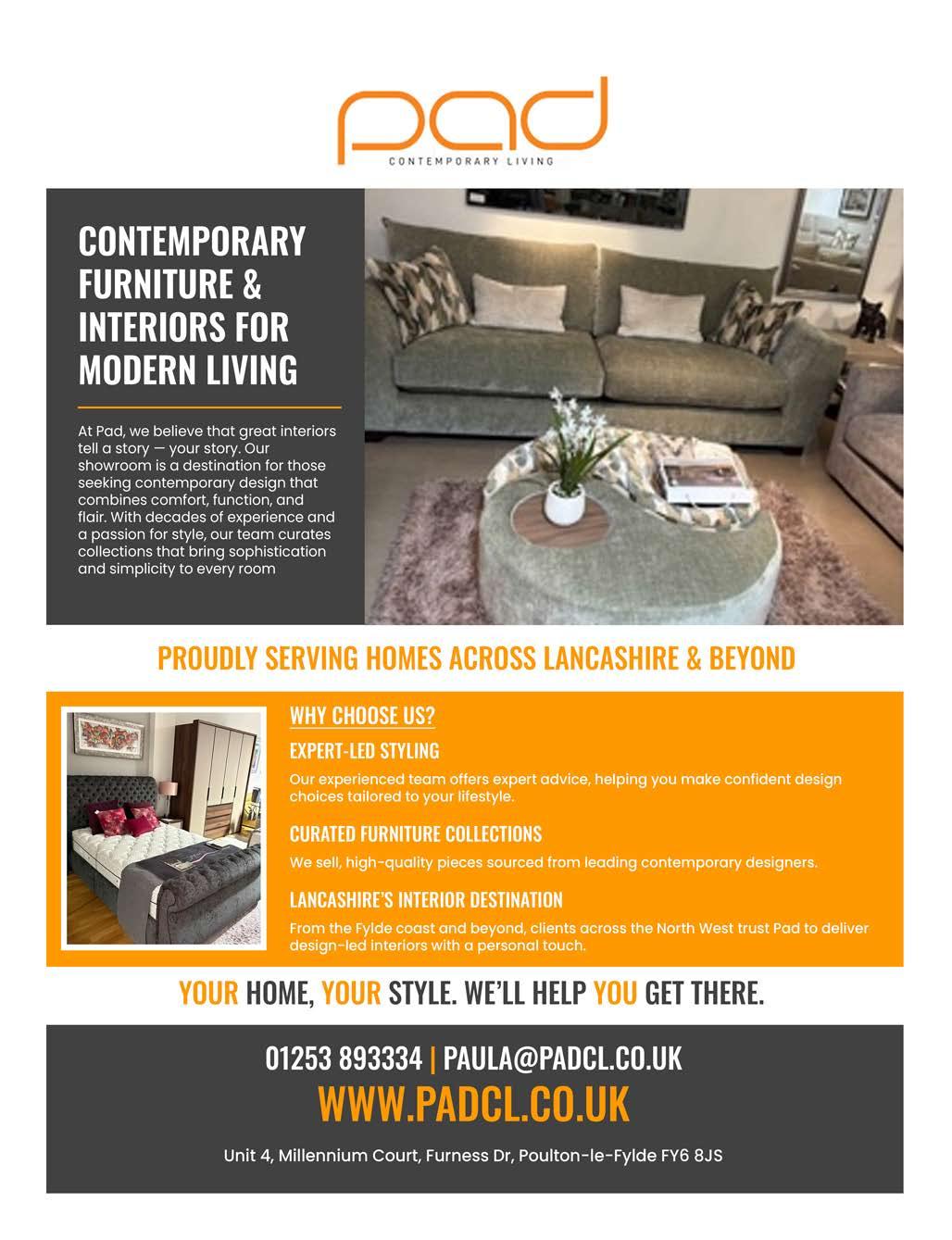 pad
CONTEMPORARY LIVING

CONTEMPORARY FURNITURE & INTERIORS FOR MODERN LIVING

At Pad, we believe that great interiors tell a story — your story. Our showroom is a destination for those seeking contemporary design that combines comfort, function, and flair. With decades of experience and a passion for style, our team curates collections that bring sophistication and simplicity to every room

PROUDLY SERVING HOMES ACROSS LANCASHIRE & BEYOND

WHY CHOOSE US?

EXPERT-LED STYLING

Our experienced team offers expert advice, helping you make confident design choices tailored to your lifestyle.

CURATED FURNITURE COLLECTIONS

We sell, high-quality pieces sourced from leading contemporary designers.

LANCASHIRE'S INTERIOR DESTINATION

From the Fylde coast and beyond, clients across the North West trust Pad to deliver design-led interiors with a personal touch.

YOUR HOME, YOUR STYLE. WE'LL HELP YOU GET THERE.

01253 893334 | PAULA@PADCL.CO.UK

WWW.PADCL.CO.UK

Unit 4, Millennium Court, Furness Dr, Poulton-le-Fylde FY6 8JS